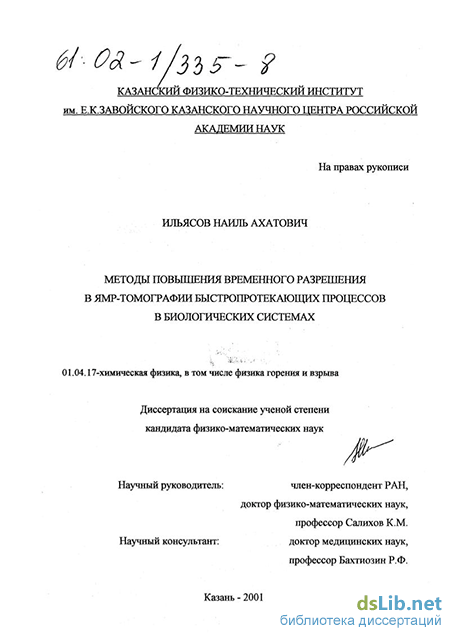 61:02-1/335-8

КАЗАНСКИЙ ФИЗИКО-ТЕХНИЧЕСКИЙ ИНСТИТУТ им. Е.К.ЗАВОЙСКОГО КАЗАНСКОГО НАУЧНОГО ЦЕНТРА РОССИЙСКОЙ АКАДЕМИИ НАУК

На правах рукописи

ИЛЬЯСОВ НАИЛЬ АХАТОВИЧ

МЕТОДЫ ПОВЫШЕНИЯ ВРЕМЕННОГО РАЗРЕШЕНИЯ В ЯМР-ТОМОГРАФИИ БЫСТРОПРОТЕКАЮЩИХ ПРОЦЕССОВ В БИОЛОГИЧЕСКИХ СИСТЕМАХ

01.04.17-химическая физика, в том числе физика горения и взрыва

Диссертация на соискание ученой степени кандидата физико-математических наук

Научный руководитель: член-корреспондент РАН, доктор физико-математических наук, профессор Салихов К.М.

Научный консультант: доктор медицинских наук, профессор Бахтиозин Р.Ф.

Казань - 2001

dsLib.net
библиотека диссертаций